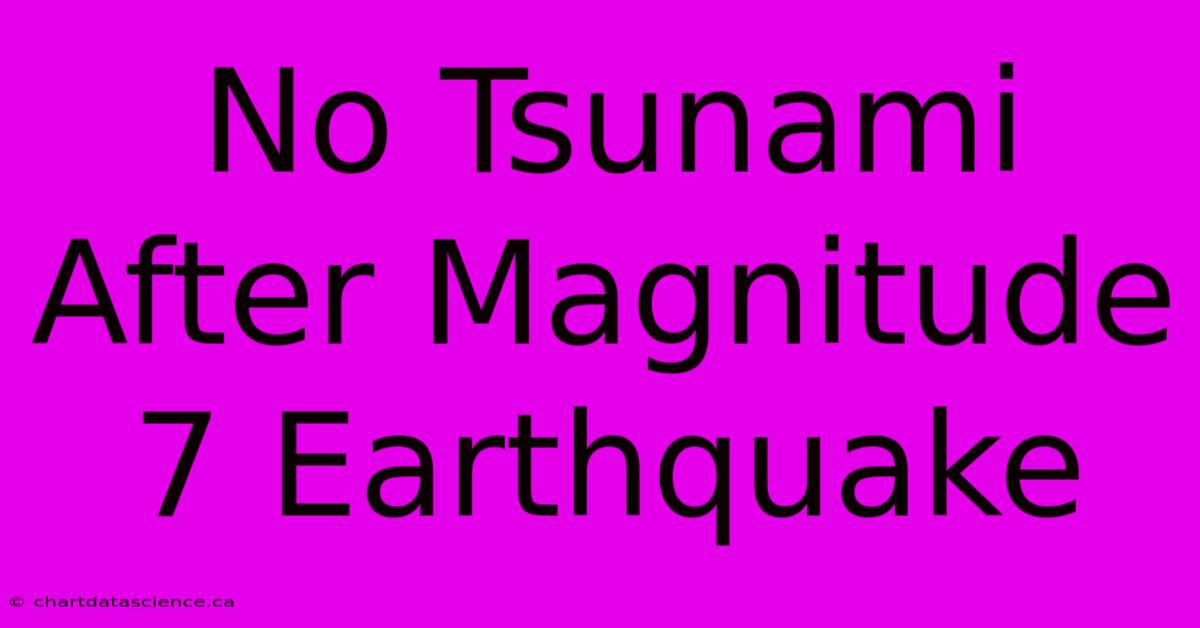 No Tsunami After Magnitude 7 Earthquake

© chartdatascience.ca